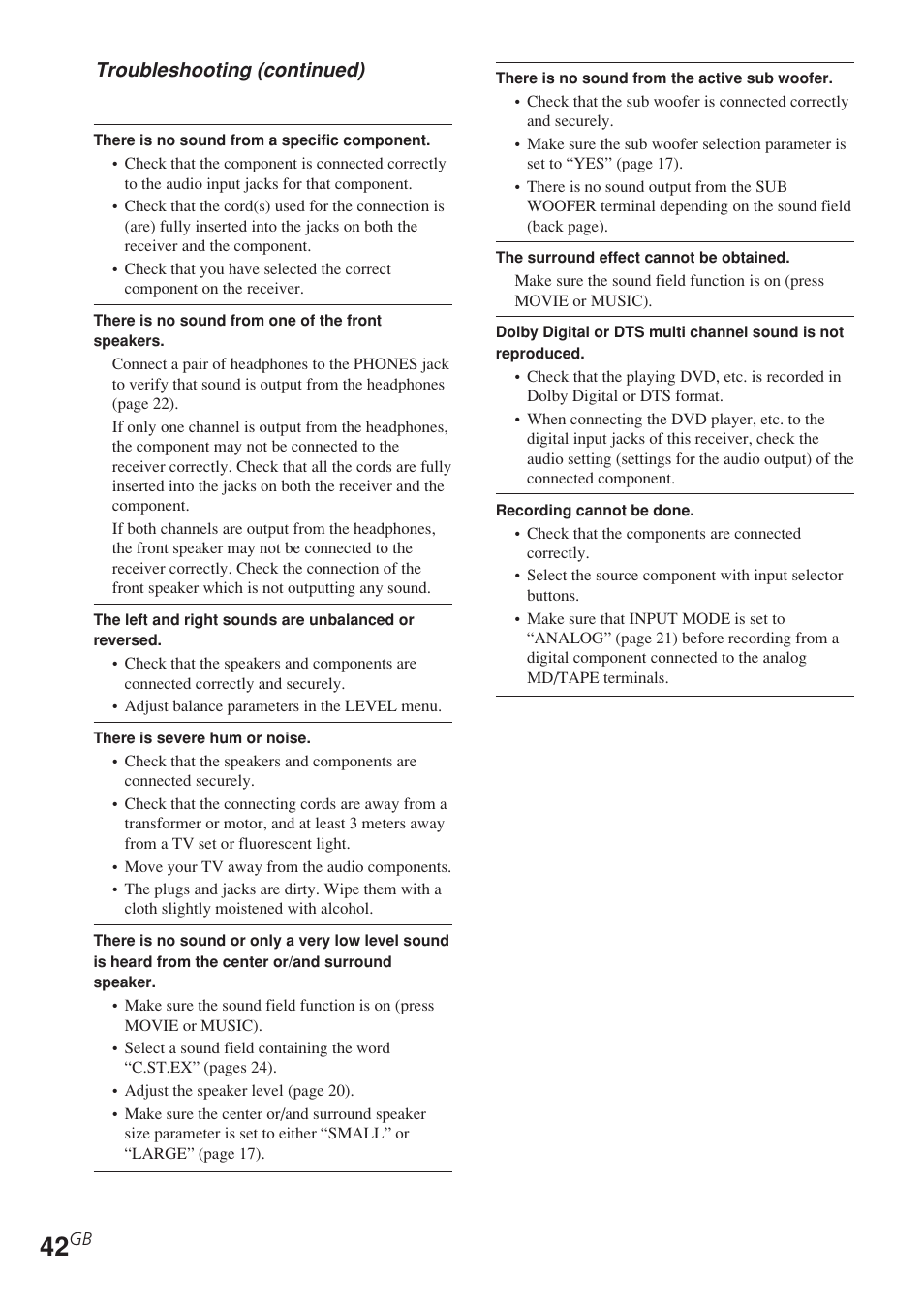 Troubleshooting (continued)

There is no sound from a specific component.

• Check that the component is connected correctly to the audio input jacks for that component.
• Check that the cord(s) used for the connection is (are) fully inserted into the jacks on both the receiver and the component.
• Check that you have selected the correct component on the receiver.

There is no sound from one of the front speakers.

Connect a pair of headphones to the PHONES jack to verify that sound is output from the headphones (page 22).

If only one channel is output from the headphones, the component may not be connected to the receiver correctly. Check that all the cords are fully inserted into the jacks on both the receiver and the component.

If both channels are output from the headphones, the front speaker may not be connected to the receiver correctly. Check the connection of the front speaker which is not outputting any sound.

The left and right sounds are unbalanced or reversed.

• Check that the speakers and components are connected correctly and securely.
• Adjust balance parameters in the LEVEL menu.

There is severe hum or noise.

• Check that the speakers and components are connected securely.
• Check that the connecting cords are away from a transformer or motor, and at least 3 meters away from a TV set or fluorescent light.
• Move your TV away from the audio components.
• The plugs and jacks are dirty. Wipe them with a cloth slightly moistened with alcohol.

There is no sound or only a very low level sound is heard from the center or/and surround speaker.

• Make sure the sound field function is on (press MOVIE or MUSIC).
• Select a sound field containing the word “C.ST.EX” (pages 24).
• Adjust the speaker level (page 20).
• Make sure the center or/and surround speaker size parameter is set to either “SMALL” or “LARGE” (page 17).

There is no sound from the active sub woofer.

• Check that the sub woofer is connected correctly and securely.
• Make sure the sub woofer selection parameter is set to “YES” (page 17).
• There is no sound output from the SUB WOOFER terminal depending on the sound field (back page).

The surround effect cannot be obtained.

Make sure the sound field function is on (press MOVIE or MUSIC).

Dolby Digital or DTS multi channel sound is not reproduced.

• Check that the playing DVD, etc. is recorded in Dolby Digital or DTS format.
• When connecting the DVD player, etc. to the digital input jacks of this receiver, check the audio setting (settings for the audio output) of the connected component.

Recording cannot be done.

• Check that the components are connected correctly.
• Select the source component with input selector buttons.
• Make sure that INPUT MODE is set to “ANALOG” (page 21) before recording from a digital component connected to the analog MD/TAPE terminals.

42GB